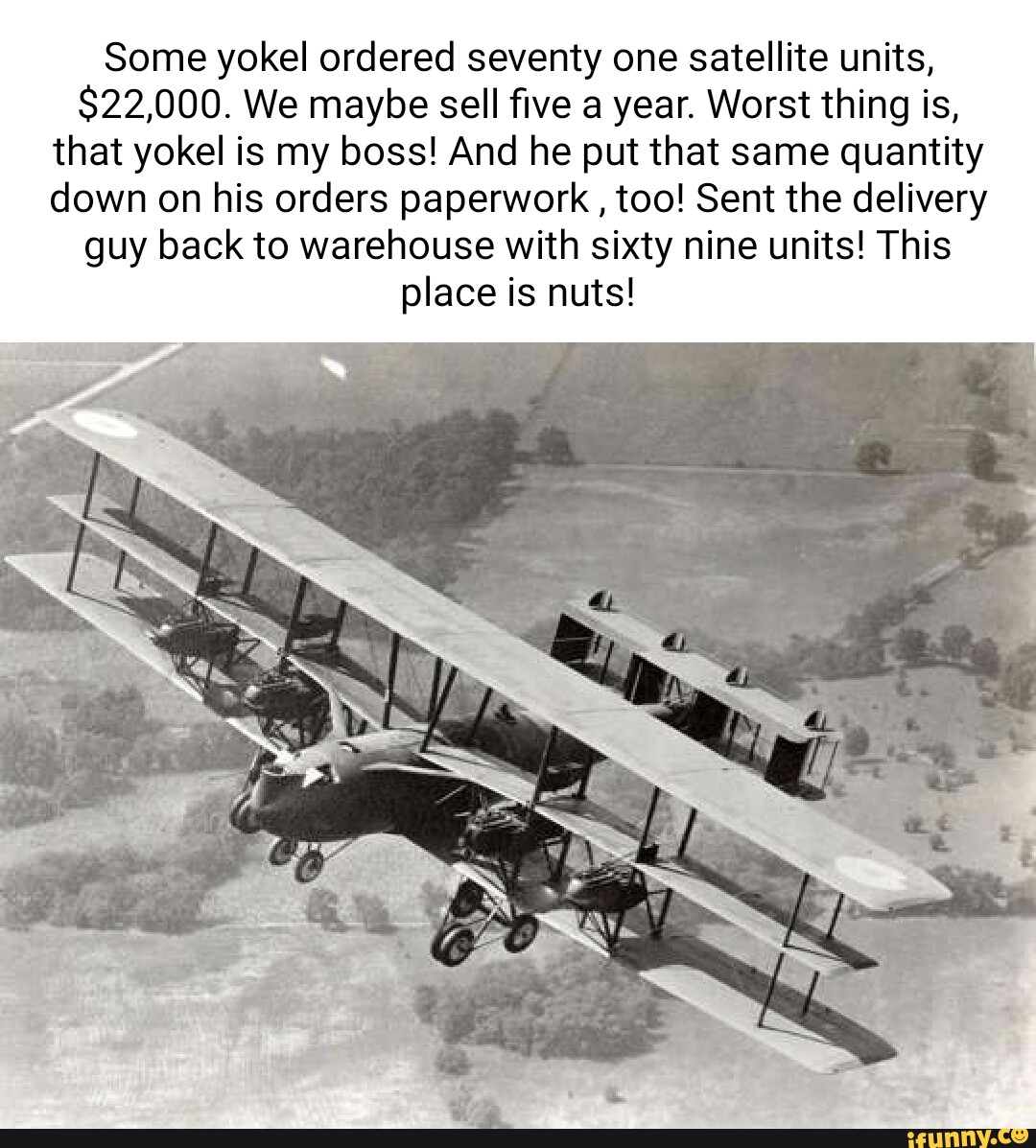 Some yokel ordered seventy one satellite units, $22,000. We maybe sell five a year. Worst thing is, that yokel is my boss! And he put that same quantity down on his orders paperwork , too! Sent the delivery guy back to warehouse with sixty nine units! This place is nuts!

ifunny.co